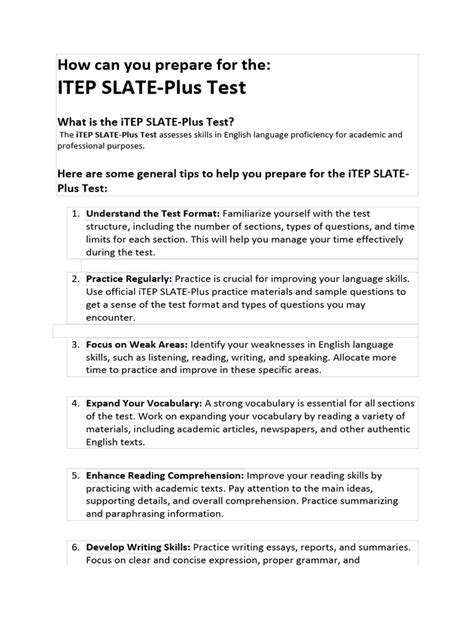 How can you prepare for the:
ITEP SLATE-Plus Test

What is the iTEP SLATE-Plus Test?
The iTEP SLATE-Plus Test assesses skills in English language proficiency for academic and professional purposes.

Here are some general tips to help you prepare for the iTEP SLATE-Plus Test:

1. Understand the Test Format: Familiarize yourself with the test structure, including the number of sections, types of questions, and time limits for each section. This will help you manage your time effectively during the test.

2. Practice Regularly: Practice is crucial for improving your language skills. Use official iTEP SLATE-Plus practice materials and sample questions to get a sense of the test format and types of questions you may encounter.

3. Focus on Weak Areas: Identify your weaknesses in English language skills, such as listening, reading, writing, and speaking. Allocate more time to practice and improve in these specific areas.

4. Expand Your Vocabulary: A strong vocabulary is essential for all sections of the test. Work on expanding your vocabulary by reading a variety of materials, including academic articles, newspapers, and other authentic English texts.

5. Enhance Reading Comprehension: Improve your reading skills by practicing with academic texts. Pay attention to the main ideas, supporting details, and overall comprehension. Practice summarizing and paraphrasing information.

6. Develop Writing Skills: Practice writing essays, reports, and summaries. Focus on clear and concise expression, proper grammar, and